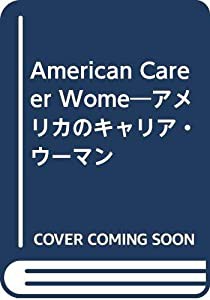 American Career Wome―アメリカのキャリア・ウーマン

COVER COMING SOON